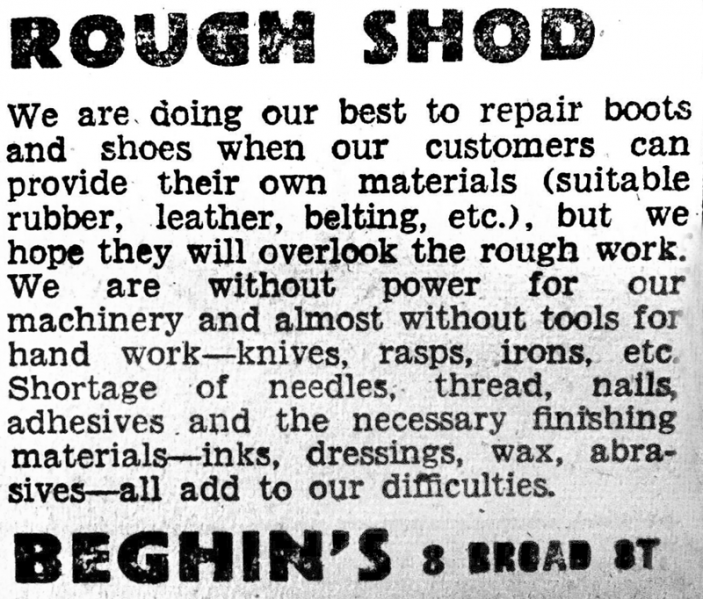 ROUGH SHOD

We are doing our best to repair boots and shoes when our customers can provide their own materials (suitable rubber, leather, belting, etc.), but we hope they will overlook the rough work. We are without power for our machinery and almost without tools for hand work—knives, rasps, irons, etc. Shortage of needles, thread, nails, adhesives and the necessary finishing materials—inks, dressings, wax, abrasives—all add to our difficulties.

BEGHIN'S 8 BROAD ST